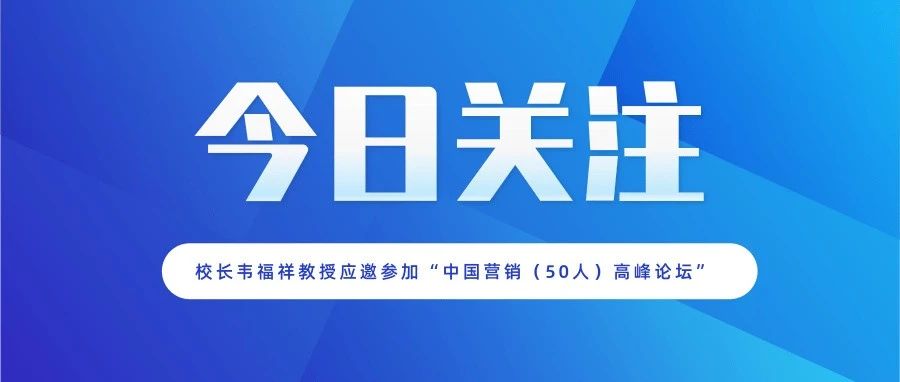 今日关注

校长韦福祥教授应邀参加“中国营销（50人）高峰论坛”